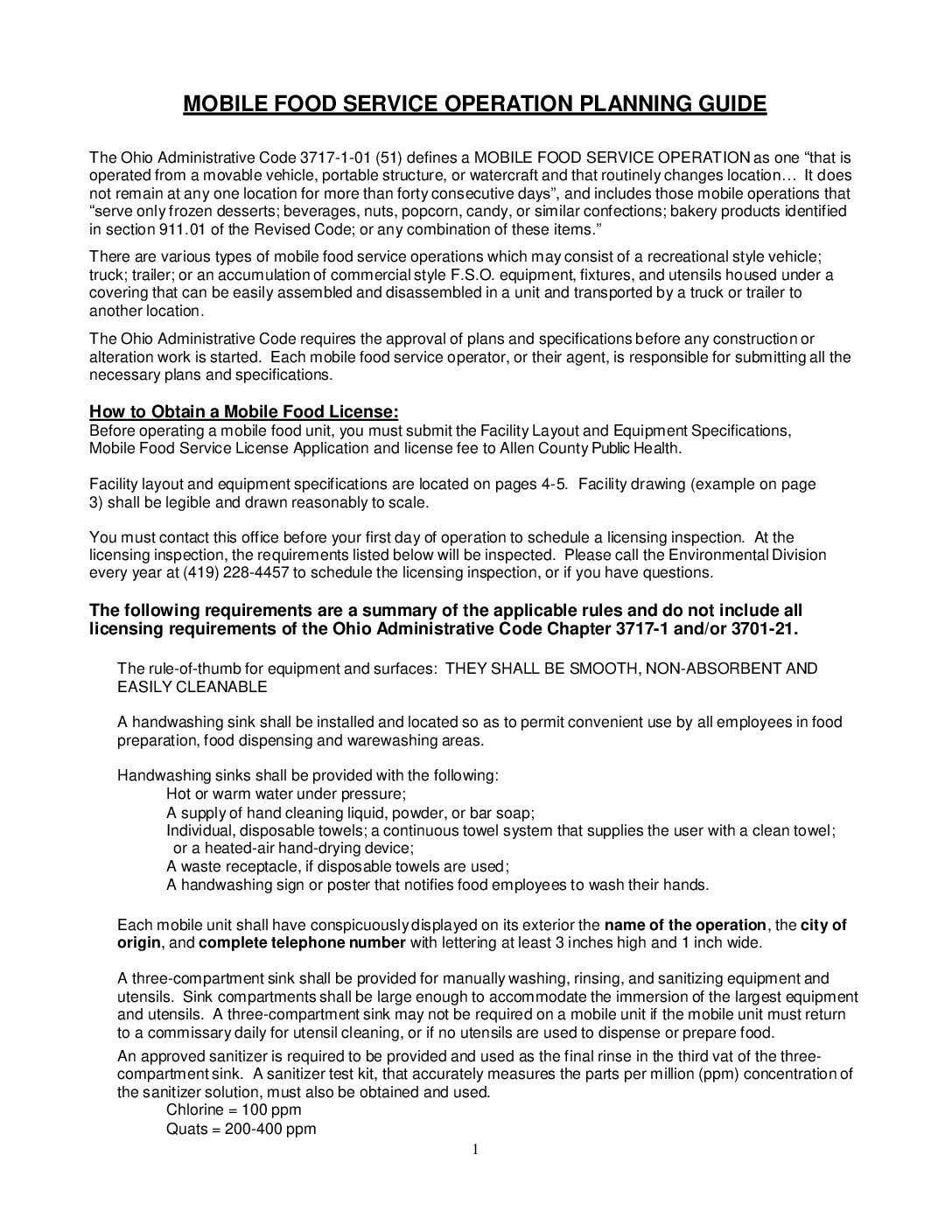 MOBILE FOOD SERVICE OPERATION PLANNING GUIDE

The Ohio Administrative Code 3717-1-01 (51) defines a MOBILE FOOD SERVICE OPERATION as one “that is operated from a movable vehicle, portable structure, or watercraft and that routinely changes location… It does not remain at any one location for more than forty consecutive days”, and includes those mobile operations that “serve only frozen desserts; beverages, nuts, popcorn, candy, or similar confections; bakery products identified in section 911.01 of the Revised Code; or any combination of these items.”

There are various types of mobile food service operations which may consist of a recreational style vehicle; truck; trailer; or an accumulation of commercial style F.S.O. equipment, fixtures, and utensils housed under a covering that can be easily assembled and disassembled in a unit and transported by a truck or trailer to another location.

The Ohio Administrative Code requires the approval of plans and specifications before any construction or alteration work is started. Each mobile food service operator, or their agent, is responsible for submitting all the necessary plans and specifications.

How to Obtain a Mobile Food License:
Before operating a mobile food unit, you must submit the Facility Layout and Equipment Specifications, Mobile Food Service License Application and license fee to Allen County Public Health.

Facility layout and equipment specifications are located on pages 4-5. Facility drawing (example on page 3) shall be legible and drawn reasonably to scale.

You must contact this office before your first day of operation to schedule a licensing inspection. At the licensing inspection, the requirements listed below will be inspected. Please call the Environmental Division every year at (419) 228-4457 to schedule the licensing inspection, or if you have questions.

The following requirements are a summary of the applicable rules and do not include all licensing requirements of the Ohio Administrative Code Chapter 3717-1 and/or 3701-21.

The rule-of-thumb for equipment and surfaces: THEY SHALL BE SMOOTH, NON-ABSORBENT AND EASILY CLEANABLE

A handwashing sink shall be installed and located so as to permit convenient use by all employees in food preparation, food dispensing and warewashing areas.

Handwashing sinks shall be provided with the following:
Hot or warm water under pressure;
A supply of hand cleaning liquid, powder, or bar soap;
Individual, disposable towels; a continuous towel system that supplies the user with a clean towel; or a heated-air hand-drying device;
A waste receptacle, if disposable towels are used;
A handwashing sign or poster that notifies food employees to wash their hands.

Each mobile unit shall have conspicuously displayed on its exterior the name of the operation, the city of origin, and complete telephone number with lettering at least 3 inches high and 1 inch wide.

A three-compartment sink shall be provided for manually washing, rinsing, and sanitizing equipment and utensils. Sink compartments shall be large enough to accommodate the immersion of the largest equipment and utensils. A three-compartment sink may not be required on a mobile unit if the mobile unit must return to a commissary daily for utensil cleaning, or if no utensils are used to dispense or prepare food.

An approved sanitizer is required to be provided and used as the final rinse in the third vat of the three-compartment sink. A sanitizer test kit, that accurately measures the parts per million (ppm) concentration of the sanitizer solution, must also be obtained and used.
Chlorine = 100 ppm
Quats = 200-400 ppm

1